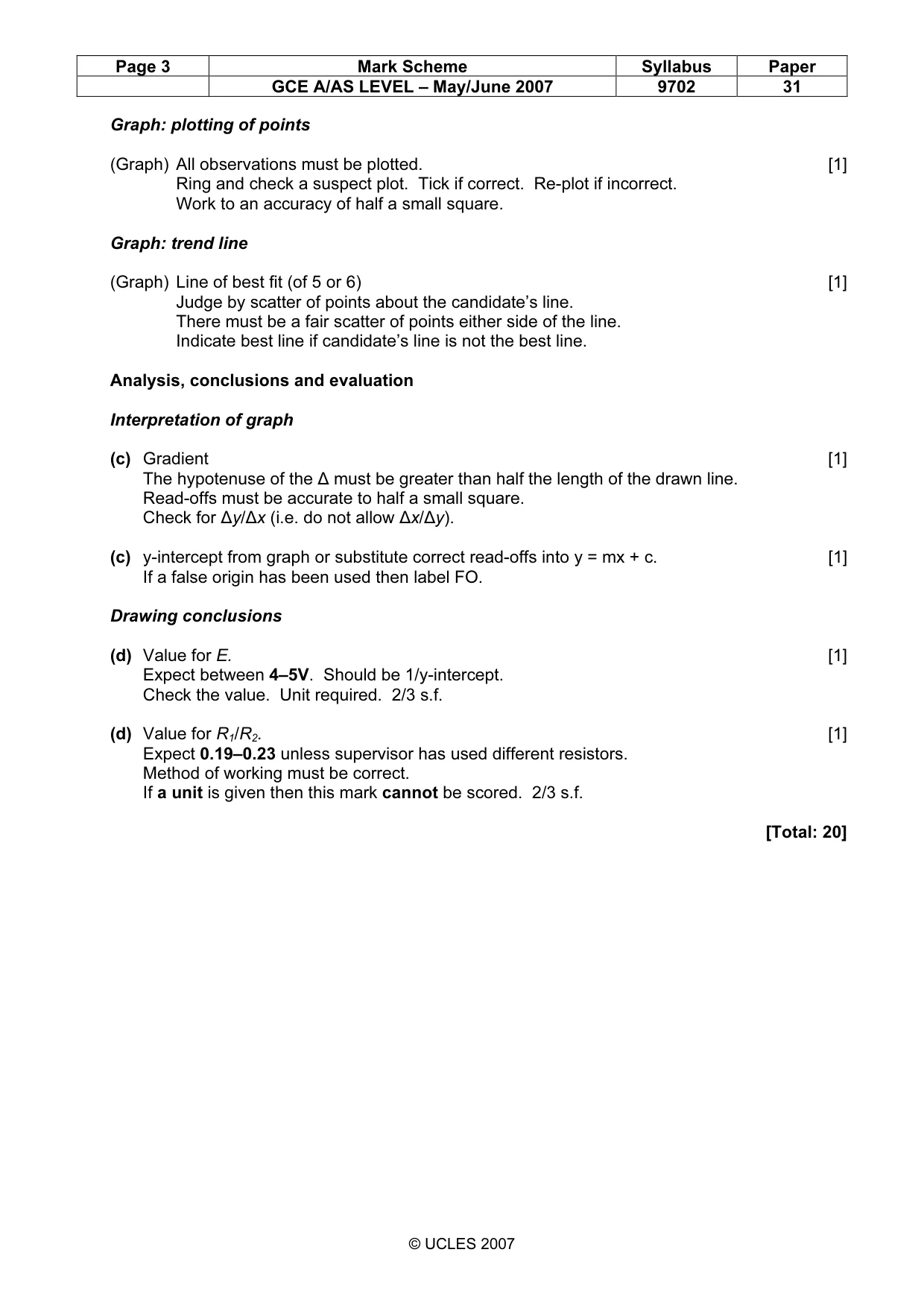 | Page 3 | Mark Scheme | Syllabus | Paper |
|---|---|---|---|
| | GCE A/AS LEVEL – May/June 2007 | 9702 | 31 |

Graph: plotting of points

(Graph) All observations must be plotted. [1]
Ring and check a suspect plot. Tick if correct. Re-plot if incorrect.
Work to an accuracy of half a small square.

Graph: trend line

(Graph) Line of best fit (of 5 or 6) [1]
Judge by scatter of points about the candidate's line.
There must be a fair scatter of points either side of the line.
Indicate best line if candidate's line is not the best line.

Analysis, conclusions and evaluation

Interpretation of graph

(c) Gradient [1]
The hypotenuse of the Δ must be greater than half the length of the drawn line.
Read-offs must be accurate to half a small square.
Check for $\Delta y/\Delta x$ (i.e. do not allow $\Delta x/\Delta y$).

(c) y-intercept from graph or substitute correct read-offs into y = mx + c. [1]
If a false origin has been used then label FO.

Drawing conclusions

(d) Value for E. [1]
Expect between 4–5V. Should be 1/y-intercept.
Check the value. Unit required. 2/3 s.f.

(d) Value for $R_1/R_2$. [1]
Expect 0.19–0.23 unless supervisor has used different resistors.
Method of working must be correct.
If a unit is given then this mark cannot be scored. 2/3 s.f.

[Total: 20]

© UCLES 2007